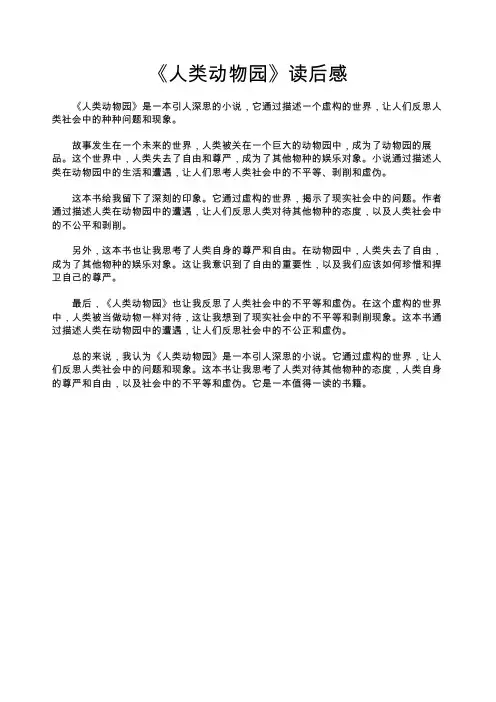 《人类动物园》读后感

《人类动物园》是一本引人深思的小说，它通过描述一个虚构的世界，让人们反思人类社会中的种种问题和现象。

故事发生在一个未来的世界，人类被关在一个巨大的动物园中，成为了动物园的展品。这个世界中，人类失去了自由和尊严，成为了其他物种的娱乐对象。小说通过描述人类在动物园中的生活和遭遇，让人们思考人类社会中的不平等、剥削和虚伪。

这本书给我留下了深刻的印象。它通过虚构的世界，揭示了现实社会中的问题。作者通过描述人类在动物园中的遭遇，让人们反思人类对待其他物种的态度，以及人类社会中的不公平和剥削。

另外，这本书也让我思考了人类自身的尊严和自由。在动物园中，人类失去了自由，成为了其他物种的娱乐对象。这让我意识到了自由的重要性，以及我们应该如何珍惜和捍卫自己的尊严。

最后，《人类动物园》也让我反思了人类社会中的不平等和虚伪。在这个虚构的世界中，人类被当做动物一样对待，这让我想到了现实社会中的不平等和剥削现象。这本书通过描述人类在动物园中的遭遇，让人们反思社会中的不公正和虚伪。

总的来说，我认为《人类动物园》是一本引人深思的小说。它通过虚构的世界，让人们反思人类社会中的问题和现象。这本书让我思考了人类对待其他物种的态度，人类自身的尊严和自由，以及社会中的不平等和虚伪。它是一本值得一读的书籍。